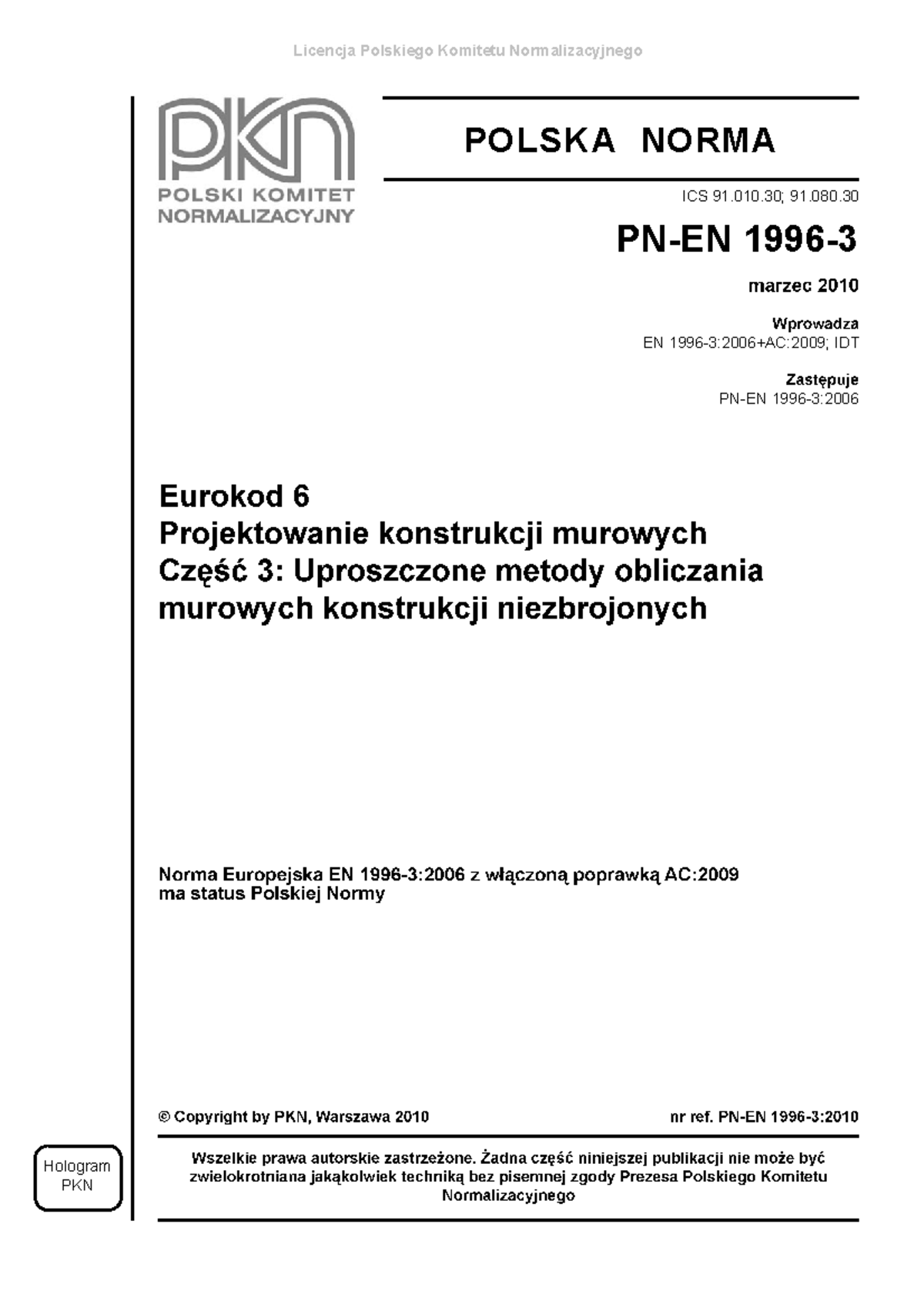 Licencja Polskiego Komitetu Normalizacyjnego

PKN
POLSKI KOMITET NORMALIZACYJNY

POLSKA NORMA

ICS 91.010.30; 91.080.30

PN-EN 1996-3

marzec 2010

Wprowadza
EN 1996-3:2006+AC:2009; IDT

Zastępuje
PN-EN 1996-3:2006

Eurokod 6
Projektowanie konstrukcji murowych
Część 3: Uproszczone metody obliczania murowych konstrukcji niezbrojonych

Norma Europejska EN 1996-3:2006 z włączoną poprawką AC:2009 ma status Polskiej Normy

© Copyright by PKN, Warszawa 2010

nr ref. PN-EN 1996-3:2010

Hologram PKN

Wszelkie prawa autorskie zastrzeżone. Żadna część niniejszej publikacji nie może być zwielokrotniana jakąkolwiek techniką bez pisemnej zgody Prezesa Polskiego Komitetu Normalizacyjnego